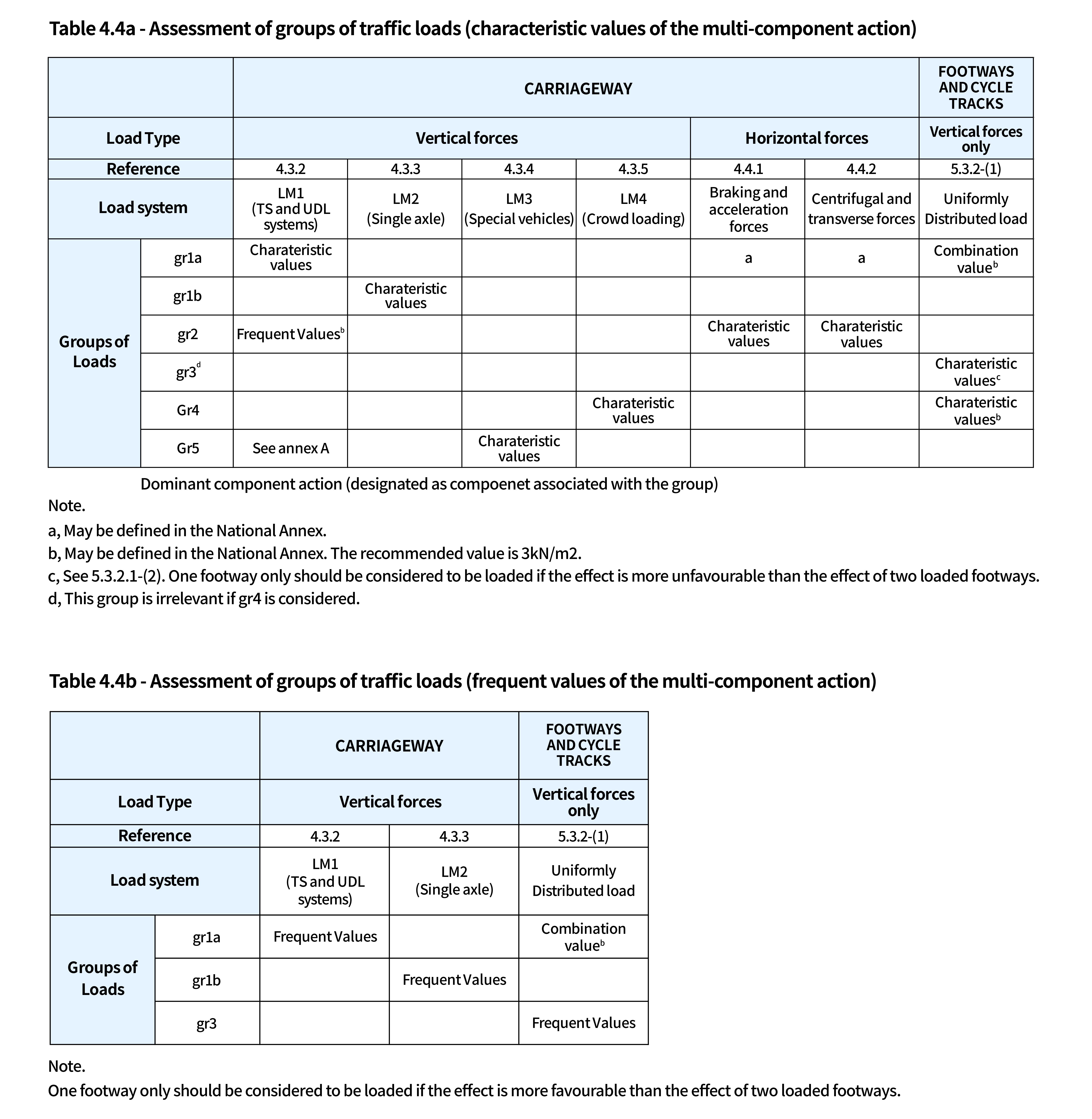 Table 4.4a - Assessment of groups of traffic loads (characteristic values of the multi-component action)

| | | CARRIAGEWAY | | | | | | FOOTWAYS AND CYCLE TRACKS |
|---|---|---|---|---|---|---|---|---|
| Load Type | | Vertical forces | | | | Horizontal forces | | Vertical forces only |
| Reference | | 4.3.2 | 4.3.3 | 4.3.4 | 4.3.5 | 4.4.1 | 4.4.2 | 5.3.2-(1) |
| Load system | | LM1 (TS and UDL systems) | LM2 (Single axle) | LM3 (Special vehicles) | LM4 (Crowd loading) | Braking and acceleration forces | Centrifugal and transverse forces | Uniformly Distributed load |
| Groups of Loads | gr1a | Charateristic values | | | | a | a | Combination value$^{b}$ |
| | gr1b | | Charateristic values | | | | | |
| | gr2 | Frequent Values$^{b}$ | | | | Charateristic values | Charateristic values | |
| | gr3$^{d}$ | | | | | | | Charateristic values$^{c}$ |
| | Gr4 | | | | Charateristic values | | | Charateristic values$^{b}$ |
| | Gr5 | See annex A | | Charateristic values | | | | |

Dominant component action (designated as compoenet associated with the group)

Note.
a, May be defined in the National Annex.
b, May be defined in the National Annex. The recommended value is 3kN/m2.
c, See 5.3.2.1-(2). One footway only should be considered to be loaded if the effect is more unfavourable than the effect of two loaded footways.
d, This group is irrelevant if gr4 is considered.

Table 4.4b - Assessment of groups of traffic loads (frequent values of the multi-component action)

| | | CARRIAGEWAY | | FOOTWAYS AND CYCLE TRACKS |
|---|---|---|---|---|
| Load Type | | Vertical forces | | Vertical forces only |
| Reference | | 4.3.2 | 4.3.3 | 5.3.2-(1) |
| Load system | | LM1 (TS and UDL systems) | LM2 (Single axle) | Uniformly Distributed load |
| Groups of Loads | gr1a | Frequent Values | | Combination value$^{b}$ |
| | gr1b | | Frequent Values | |
| | gr3 | | | Frequent Values |

Note.
One footway only should be considered to be loaded if the effect is more favourable than the effect of two loaded footways.